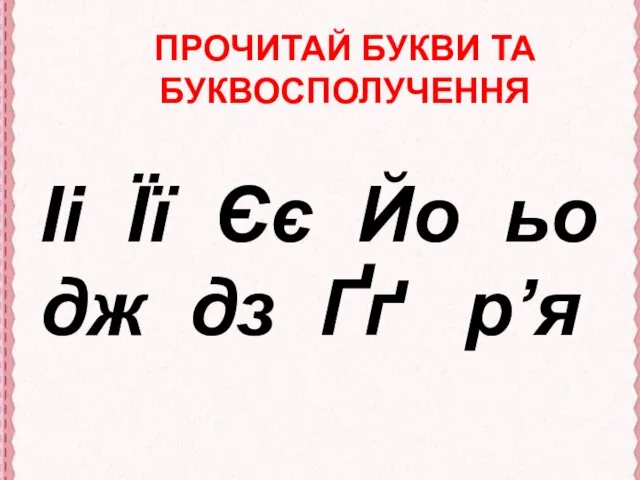 ПРОЧИТАЙ БУКВИ ТА БУКВОСПОЛУЧЕННЯ

Іі Її Єє Йо ьо
дж дз Ґґ р’я